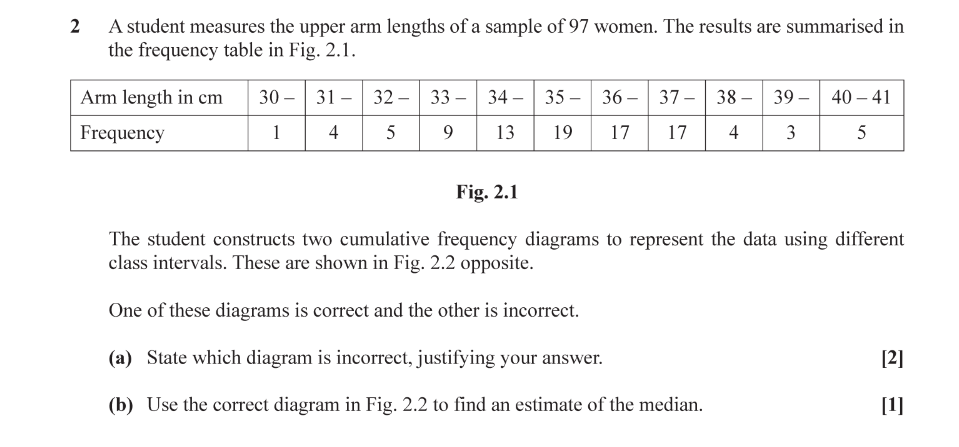 2 A student measures the upper arm lengths of a sample of 97 women. The results are summarised in the frequency table in Fig. 2.1.

| Arm length in cm | 30 – | 31 – | 32 – | 33 – | 34 – | 35 – | 36 – | 37 – | 38 – | 39 – | 40 – 41 |
|---|---|---|---|---|---|---|---|---|---|---|---|
| Frequency | 1 | 4 | 5 | 9 | 13 | 19 | 17 | 17 | 4 | 3 | 5 |

Fig. 2.1

The student constructs two cumulative frequency diagrams to represent the data using different class intervals. These are shown in Fig. 2.2 opposite.

One of these diagrams is correct and the other is incorrect.

(a) State which diagram is incorrect, justifying your answer. [2]

(b) Use the correct diagram in Fig. 2.2 to find an estimate of the median. [1]